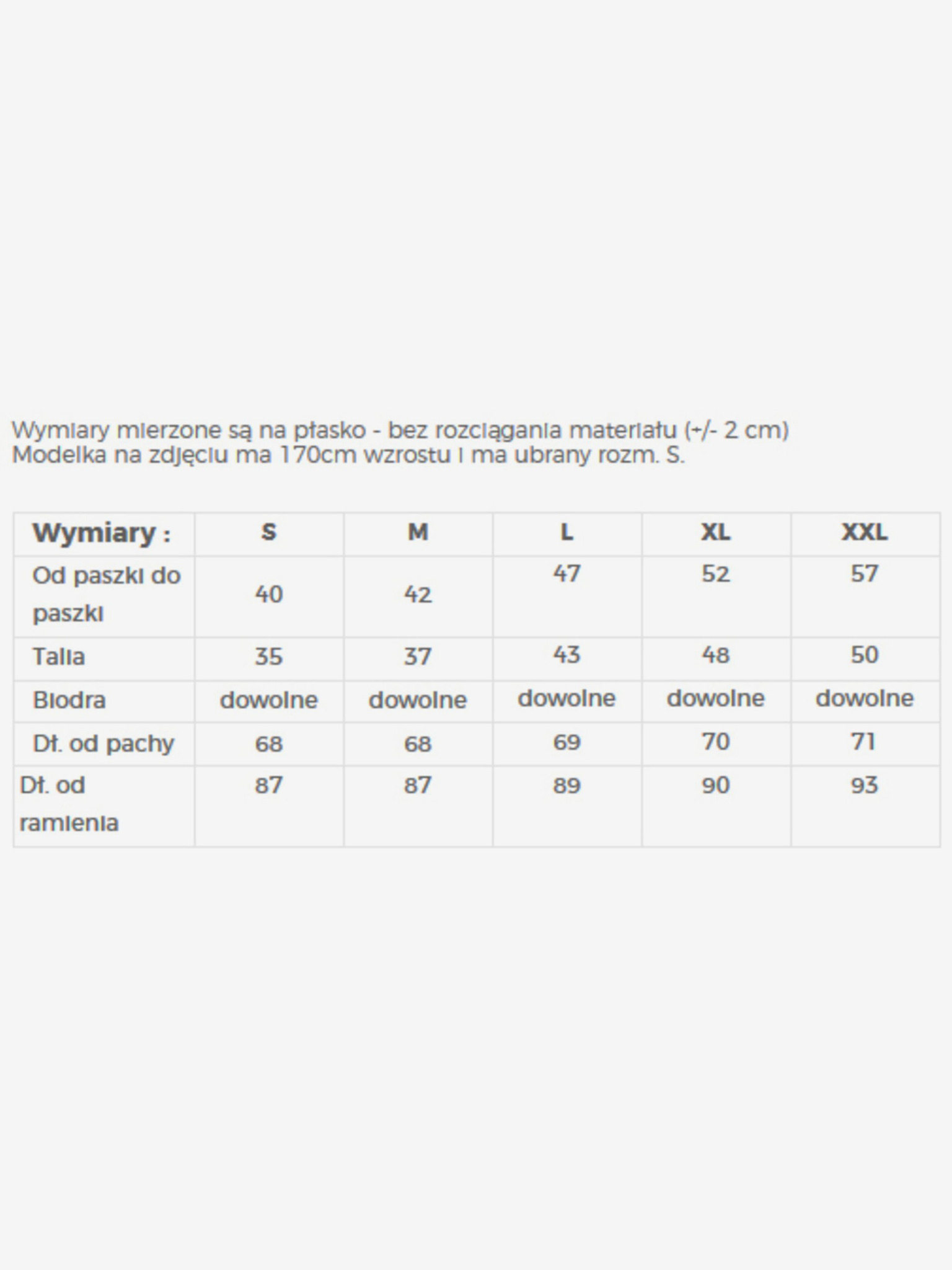 Wymiary mierzone są na płasko - bez rozciągania materiału (+/- 2 cm)
Modelka na zdjęciu ma 170cm wzrostu i ma ubrany rozm. S.

| Wymiary : | S | M | L | XL | XXL |
|---|---|---|---|---|---|
| Od paszki do paszki | 40 | 42 | 47 | 52 | 57 |
| Talia | 35 | 37 | 43 | 48 | 50 |
| Biodra | dowolne | dowolne | dowolne | dowolne | dowolne |
| Dł. od pachy | 68 | 68 | 69 | 70 | 71 |
| Dł. od ramienia | 87 | 87 | 89 | 90 | 93 |